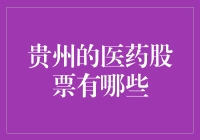 贵州的医药股票有哪些